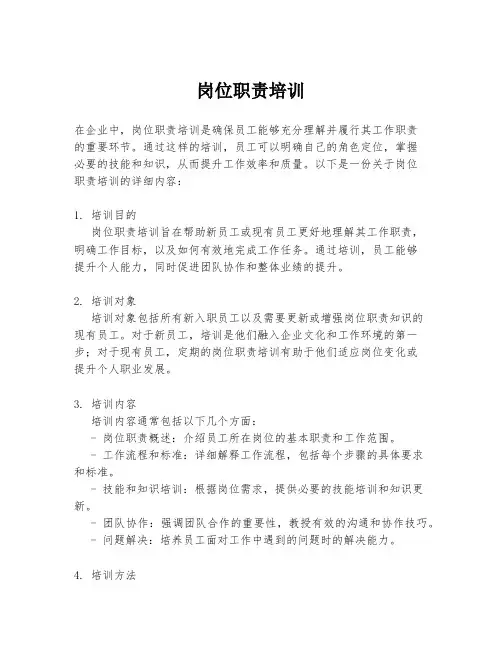 岗位职责培训

在企业中，岗位职责培训是确保员工能够充分理解并履行其工作职责的重要环节。通过这样的培训，员工可以明确自己的角色定位，掌握必要的技能和知识，从而提升工作效率和质量。以下是一份关于岗位职责培训的详细内容：

1. 培训目的
岗位职责培训旨在帮助新员工或现有员工更好地理解其工作职责，明确工作目标，以及如何有效地完成工作任务。通过培训，员工能够提升个人能力，同时促进团队协作和整体业绩的提升。

2. 培训对象
培训对象包括所有新入职员工以及需要更新或增强岗位职责知识的现有员工。对于新员工，培训是他们融入企业文化和工作环境的第一步；对于现有员工，定期的岗位职责培训有助于他们适应岗位变化或提升个人职业发展。

3. 培训内容
培训内容通常包括以下几个方面：
- 岗位职责概述：介绍员工所在岗位的基本职责和工作范围。
- 工作流程和标准：详细解释工作流程，包括每个步骤的具体要求和标准。
- 技能和知识培训：根据岗位需求，提供必要的技能培训和知识更新。
- 团队协作：强调团队合作的重要性，教授有效的沟通和协作技巧。
- 问题解决：培养员工面对工作中遇到的问题时的解决能力。

4. 培训方法